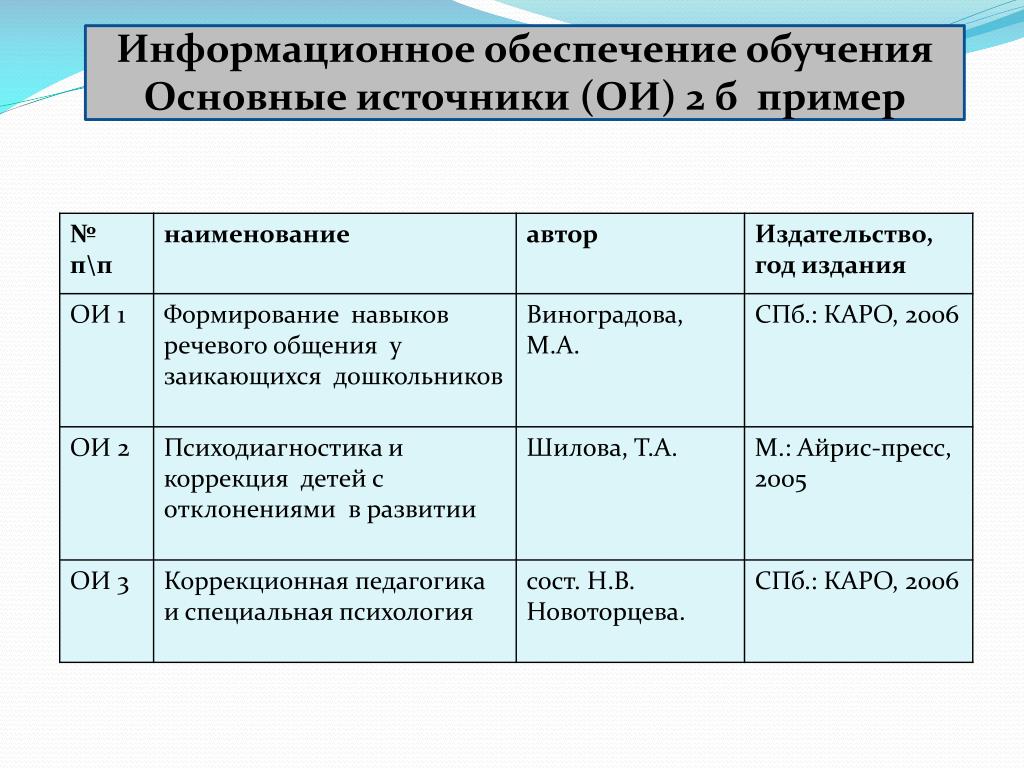 Информационное обеспечение обучения
Основные источники (ОИ) 2 б пример

| № п\п | наименование | автор | Издательство, год издания |
|---|---|---|---|
| ОИ 1 | Формирование навыков речевого общения у заикающихся дошкольников | Виноградова, М.А. | СПб.: КАРО, 2006 |
| ОИ 2 | Психодиагностика и коррекция детей с отклонениями в развитии | Шилова, Т.А. | М.: Айрис-пресс, 2005 |
| ОИ 3 | Коррекционная педагогика и специальная психология | сост. Н.В. Новоторцева. | СПб.: КАРО, 2006 |